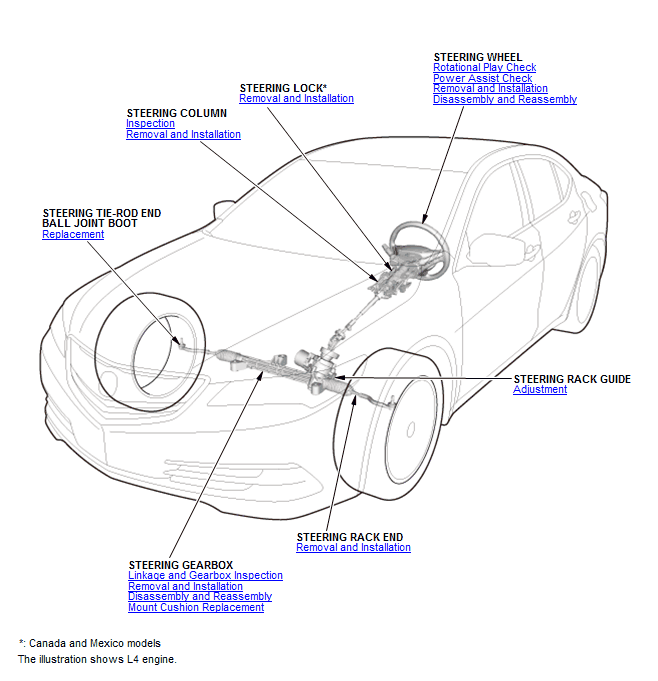 STEERING WHEEL
Rotational Play Check
Power Assist Check
Removal and Installation
Disassembly and Reassembly

STEERING LOCK*
Removal and Installation

STEERING COLUMN
Inspection
Removal and Installation

STEERING TIE-ROD END BALL JOINT BOOT
Replacement

STEERING RACK GUIDE
Adjustment

STEERING RACK END
Removal and Installation

STEERING GEARBOX
Linkage and Gearbox Inspection
Removal and Installation
Disassembly and Reassembly
Mount Cushion Replacement

*: Canada and Mexico models
The illustration shows L4 engine.